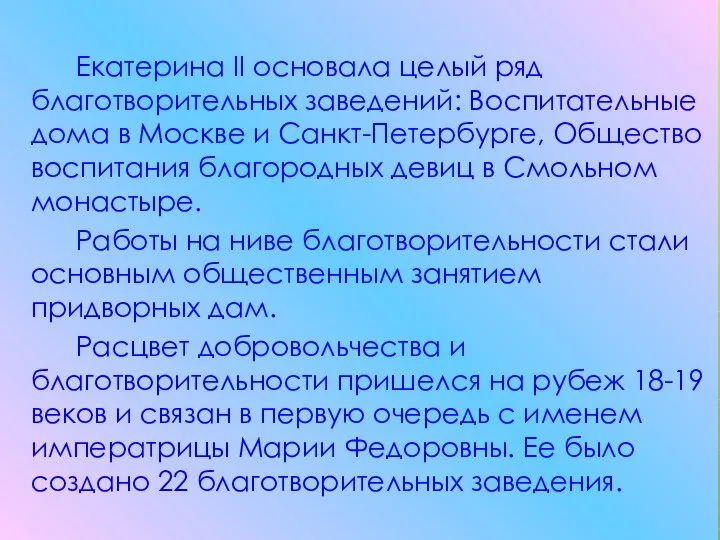 Екатерина II основала целый ряд благотворительных заведений: Воспитательные дома в Москве и Санкт-Петербурге, Общество воспитания благородных девиц в Смольном монастыре.

Работы на ниве благотворительности стали основным общественным занятием придворных дам.

Расцвет добровольчества и благотворительности пришелся на рубеж 18-19 веков и связан в первую очередь с именем императрицы Марии Федоровны. Ее было создано 22 благотворительных заведения.